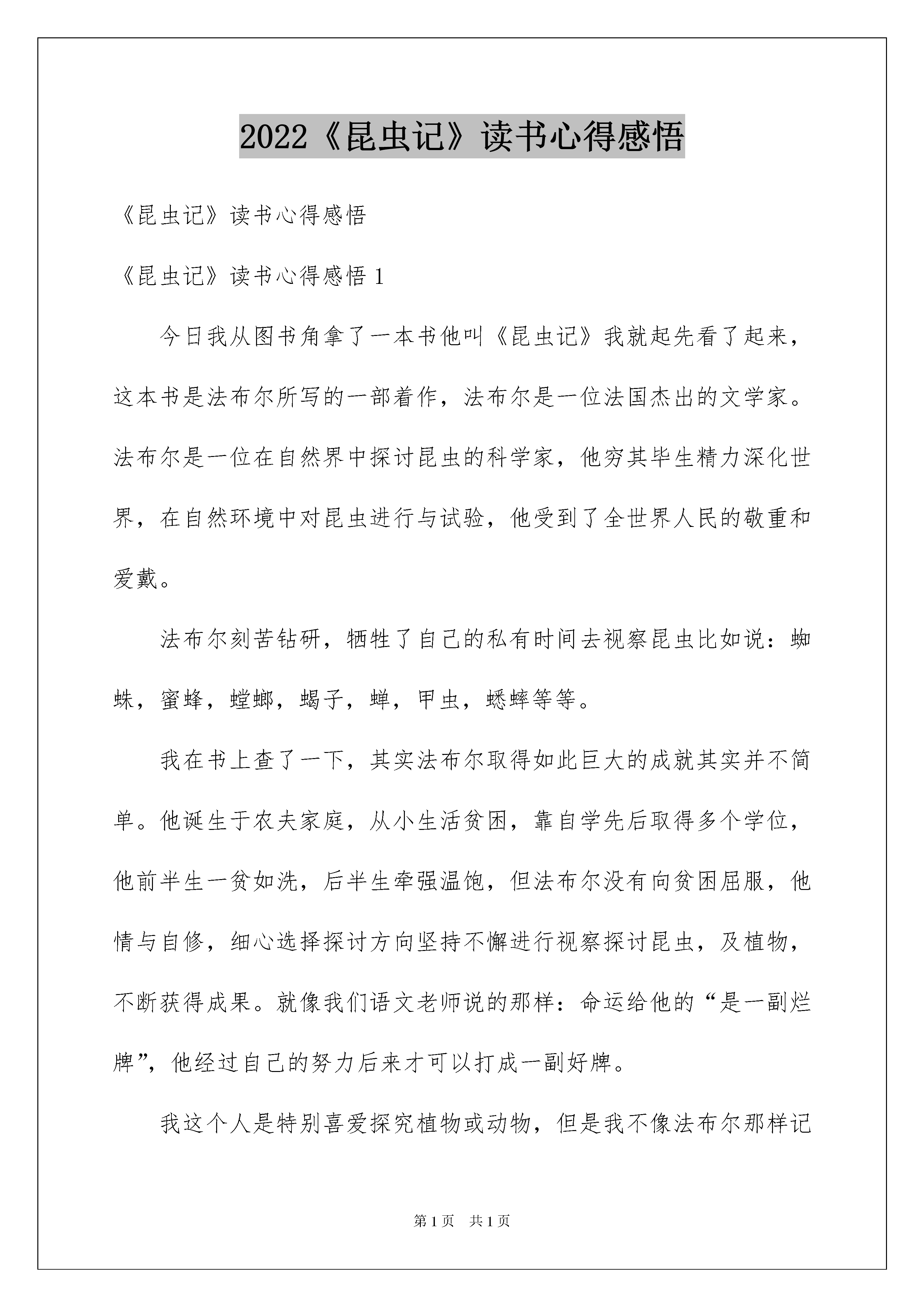 2022《昆虫记》读书心得感悟

《昆虫记》读书心得感悟

《昆虫记》读书心得感悟 1

今日我从图书角拿了一本书他叫《昆虫记》我就起先看了起来，这本书是法布尔所写的一部着作，法布尔是一位法国杰出的文学家。法布尔是一位在自然界中探讨昆虫的科学家，他穷其毕生精力深化世界，在自然环境中对昆虫进行与试验，他受到了全世界人民的敬重和爱戴。

法布尔刻苦钻研，牺牲了自己的私有时间去视察昆虫比如说：蜘蛛，蜜蜂，螳螂，蝎子，蝉，甲虫，蟋蟀等等。

我在书上查了一下，其实法布尔取得如此巨大的成就其实并不简单。他诞生于农夫家庭，从小生活贫困，靠自学先后取得多个学位，他前半生一贫如洗，后半生牵强温饱，但法布尔没有向贫困屈服，他情与自修，细心选择探讨方向坚持不懈进行视察探讨昆虫，及植物，不断获得成果。就像我们语文老师说的那样：命运给他的“是一副烂牌”，他经过自己的努力后来才可以打成一副好牌。

我这个人是特别喜爱探究植物或动物，但是我不像法布尔那样记

第 1 页　共 1 页